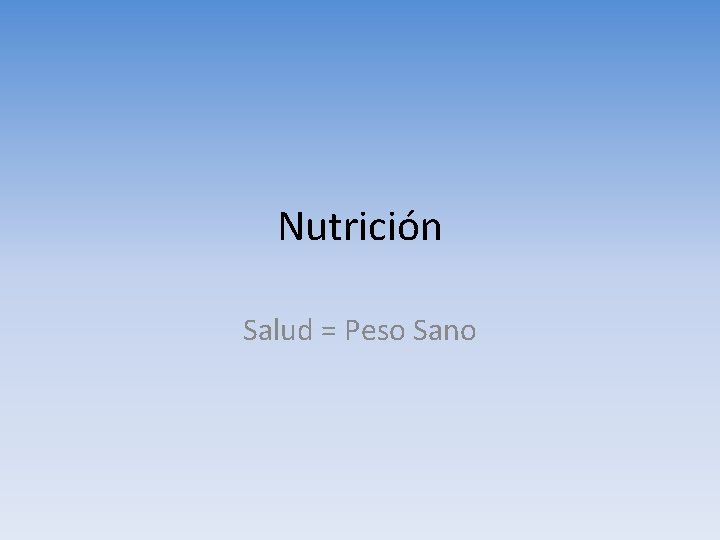 Nutrición

Salud = Peso Sano